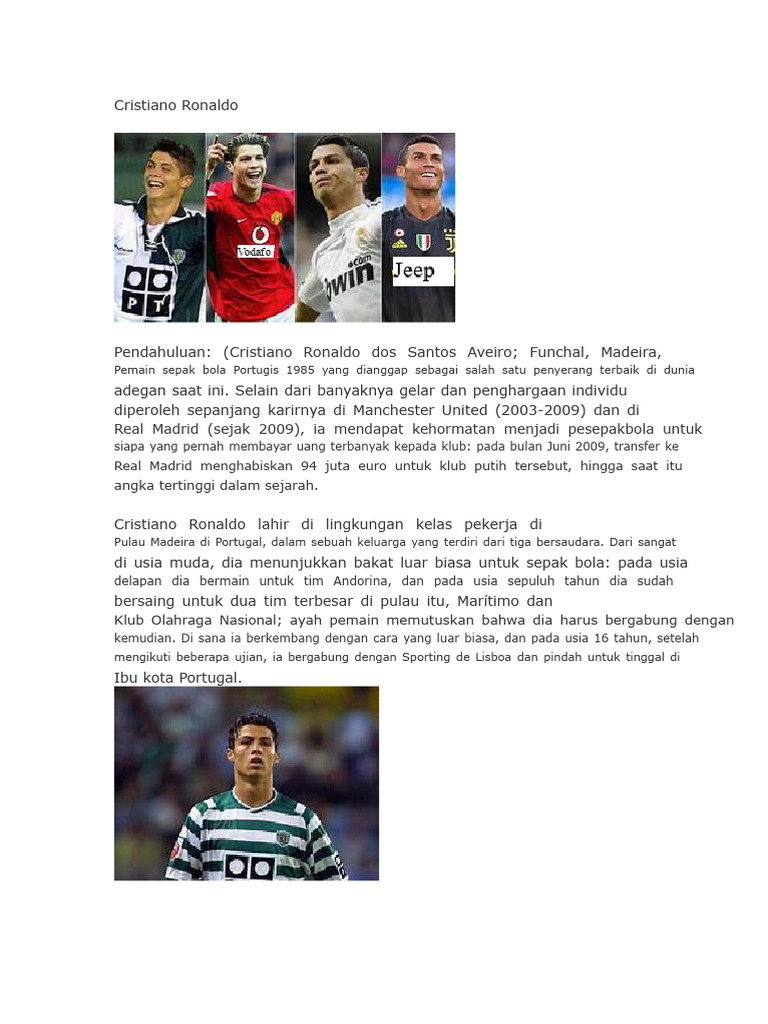 Cristiano Ronaldo

PT

Vodafo

bwin

Jeep

Pendahuluan: (Cristiano Ronaldo dos Santos Aveiro; Funchal, Madeira, Pemain sepak bola Portugis 1985 yang dianggap sebagai salah satu penyerang terbaik di dunia adegan saat ini. Selain dari banyaknya gelar dan penghargaan individu diperoleh sepanjang karirnya di Manchester United (2003-2009) dan di Real Madrid (sejak 2009), ia mendapat kehormatan menjadi pesepakbola untuk siapa yang pernah membayar uang terbanyak kepada klub: pada bulan Juni 2009, transfer ke Real Madrid menghabiskan 94 juta euro untuk klub putih tersebut, hingga saat itu angka tertinggi dalam sejarah.

Cristiano Ronaldo lahir di lingkungan kelas pekerja di Pulau Madeira di Portugal, dalam sebuah keluarga yang terdiri dari tiga bersaudara. Dari sangat di usia muda, dia menunjukkan bakat luar biasa untuk sepak bola: pada usia delapan dia bermain untuk tim Andorina, dan pada usia sepuluh tahun dia sudah bersaing untuk dua tim terbesar di pulau itu, Marítimo dan Klub Olahraga Nasional; ayah pemain memutuskan bahwa dia harus bergabung dengan kemudian. Di sana ia berkembang dengan cara yang luar biasa, dan pada usia 16 tahun, setelah mengikuti beberapa ujian, ia bergabung dengan Sporting de Lisboa dan pindah untuk tinggal di Ibu kota Portugal.